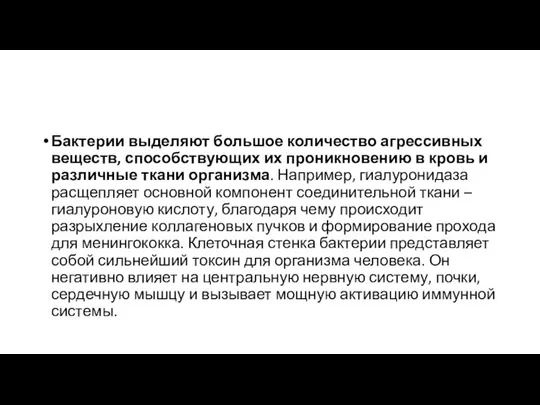 • Бактерии выделяют большое количество агрессивных веществ, способствующих их проникновению в кровь и различные ткани организма. Например, гиалуронидаза расщепляет основной компонент соединительной ткани – гиалуроновую кислоту, благодаря чему происходит разрыхление коллагеновых пучков и формирование прохода для менингококка. Клеточная стенка бактерии представляет собой сильнейший токсин для организма человека. Он негативно влияет на центральную нервную систему, почки, сердечную мышцу и вызывает мощную активацию иммунной системы.